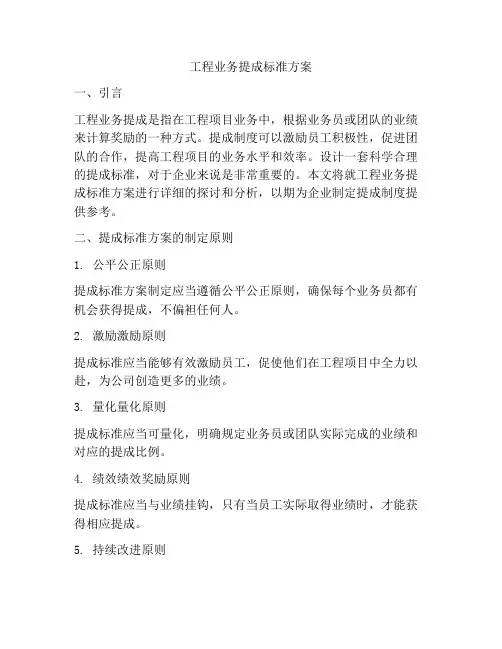 工程业务提成标准方案

一、引言

工程业务提成是指在工程项目业务中，根据业务员或团队的业绩来计算奖励的一种方式。提成制度可以激励员工积极性，促进团队的合作，提高工程项目的业务水平和效率。设计一套科学合理的提成标准，对于企业来说是非常重要的。本文将就工程业务提成标准方案进行详细的探讨和分析，以期为企业制定提成制度提供参考。

二、提成标准方案的制定原则

1. 公平公正原则

提成标准方案制定应当遵循公平公正原则，确保每个业务员都有机会获得提成，不偏袒任何人。

2. 激励激励原则

提成标准应当能够有效激励员工，促使他们在工程项目中全力以赴，为公司创造更多的业绩。

3. 量化量化原则

提成标准应当可量化，明确规定业务员或团队实际完成的业绩和对应的提成比例。

4. 绩效绩效奖励原则

提成标准应当与业绩挂钩，只有当员工实际取得业绩时，才能获得相应提成。

5. 持续改进原则